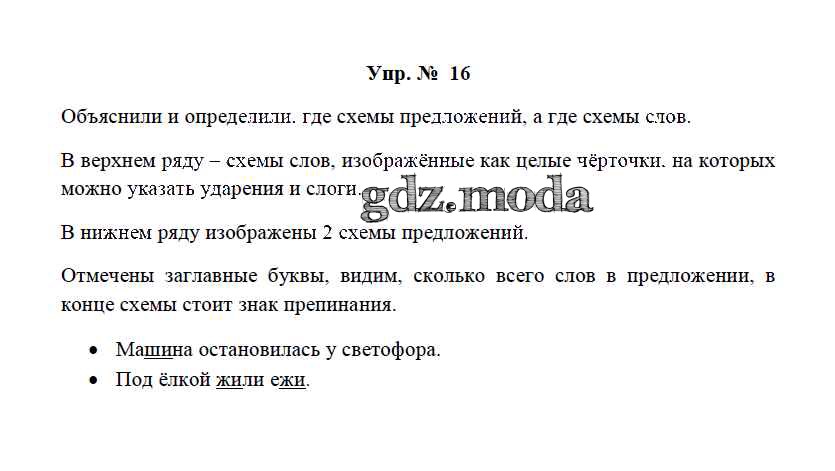 Упр. № 16

Объяснили и определили. где схемы предложений, а где схемы слов.

В верхнем ряду – схемы слов, изображённые как целые чёрточки. на которых можно указать ударения и слоги.

gdz.moda

В нижнем ряду изображены 2 схемы предложений.

Отмечены заглавные буквы, видим, сколько всего слов в предложении, в конце схемы стоит знак препинания.

• Машина остановилась у светофора.
• Под ёлкой жили ежи.